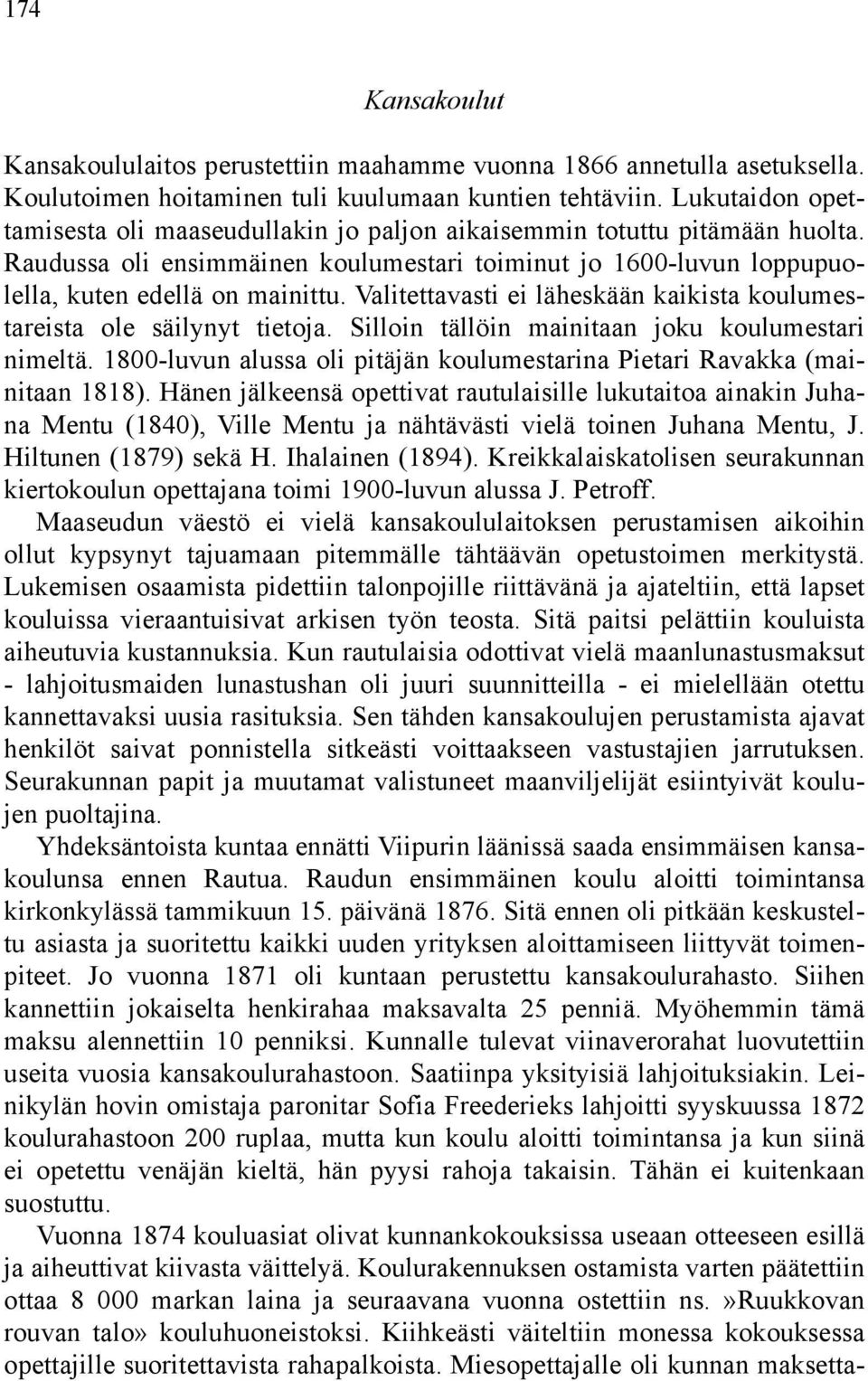 174

Kansakoulut

Kansakoululaitos perustettiin maahamme vuonna 1866 annetulla asetuksella. Koulutoimen hoitaminen tuli kuulumaan kuntien tehtäviin. Lukutaidon opettamisesta oli maaseudullakin jo paljon aikaisemmin totuttu pitämään huolta. Raudussa oli ensimmäinen koulumestari toiminut jo 1600-luvun loppupuolella, kuten edellä on mainittu. Valitettavasti ei läheskään kaikista koulumestareista ole säilynyt tietoja. Silloin tällöin mainitaan joku koulumestari nimeltä. 1800-luvun alussa oli pitäjän koulumestarina Pietari Ravakka (mainitaan 1818). Hänen jälkeensä opettivat rautulaisille lukutaitoa ainakin Juhana Mentu (1840), Ville Mentu ja nähtävästi vielä toinen Juhana Mentu, J. Hiltunen (1879) sekä H. Ihalainen (1894). Kreikkalaiskatolisen seurakunnan kiertokoulun opettajana toimi 1900-luvun alussa J. Petroff.
Maaseudun väestö ei vielä kansakoululaitoksen perustamisen aikoihin ollut kypsynyt tajuamaan pitemmälle tähtäävän opetustoimen merkitystä. Lukemisen osaamista pidettiin talonpojille riittävänä ja ajateltiin, että lapset kouluissa vieraantuisivat arkisen työn teosta. Sitä paitsi pelättiin kouluista aiheutuvia kustannuksia. Kun rautulaisia odottivat vielä maanlunastusmaksut - lahjoitusmaiden lunastushan oli juuri suunnitteilla - ei mielellään otettu kannettavaksi uusia rasituksia. Sen tähden kansakoulujen perustamista ajavat henkilöt saivat ponnistella sitkeästi voittaakseen vastustajien jarrutuksen. Seurakunnan papit ja muutamat valistuneet maanviljelijät esiintyivät koulujen puoltajina.

Yhdeksäntoista kuntaa ennätti Viipurin läänissä saada ensimmäisen kansakoulunsa ennen Rautua. Raudun ensimmäinen koulu aloitti toimintansa kirkonkylässä tammikuun 15. päivänä 1876. Sitä ennen oli pitkään keskusteltu asiasta ja suoritettu kaikki uuden yrityksen aloittamiseen liittyvät toimenpiteet. Jo vuonna 1871 oli kuntaan perustettu kansakoulurahasto. Siihen kannettiin jokaiselta henkirahaa maksavalta 25 penniä. Myöhemmin tämä maksu alennettiin 10 penniksi. Kunnalle tulevat viinaverorahat luovutettiin useita vuosia kansakoulurahastoon. Saatiinpa yksityisiä lahjoituksiakin. Leinikylän hovin omistaja paronitar Sofia Freederieks lahjoitti syyskuussa 1872 koulurahastoon 200 ruplaa, mutta kun koulu aloitti toimintansa ja kun siinä ei opetettu venäjän kieltä, hän pyysi rahoja takaisin. Tähän ei kuitenkaan suostuttu.

Vuonna 1874 kouluasiat olivat kunnankokouksissa useaan otteeseen esillä ja aiheuttivat kiivasta väittelyä. Koulurakennuksen ostamista varten päätettiin ottaa 8 000 markan laina ja seuraavana vuonna ostettiin ns.»Ruukkovan rouvan talo» kouluhuoneistoksi. Kiihkeästi väiteltiin monessa kokouksessa opettajille suoritettavista rahapalkoista. Miesopettajalle oli kunnan maksetta-